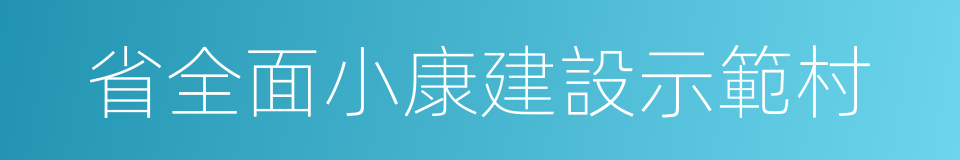 省全面小康建設示範村